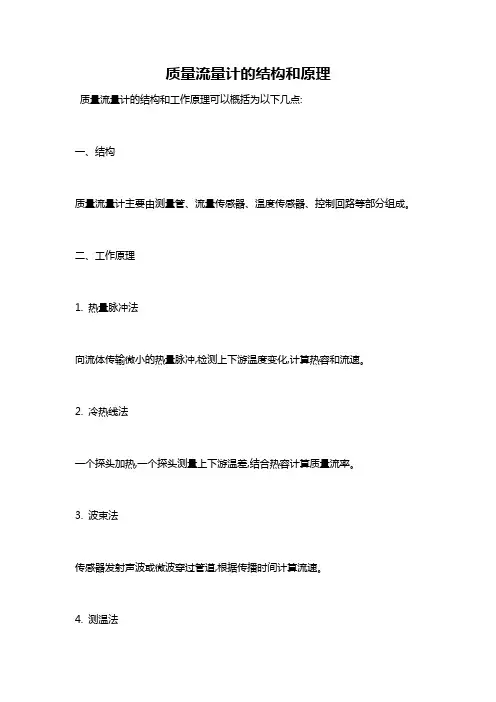 质量流量计的结构和原理

质量流量计的结构和工作原理可以概括为以下几点:

一、结构

质量流量计主要由测量管、流量传感器、温度传感器、控制回路等部分组成。

二、工作原理

1. 热量脉冲法

向流体传输微小的热量脉冲,检测上下游温度变化,计算热容和流速。

2. 冷热线法

一个探头加热,一个探头测量上下游温差,结合热容计算质量流率。

3. 波束法

传感器发射声波或微波穿过管道,根据传播时间计算流速。

4. 测温法